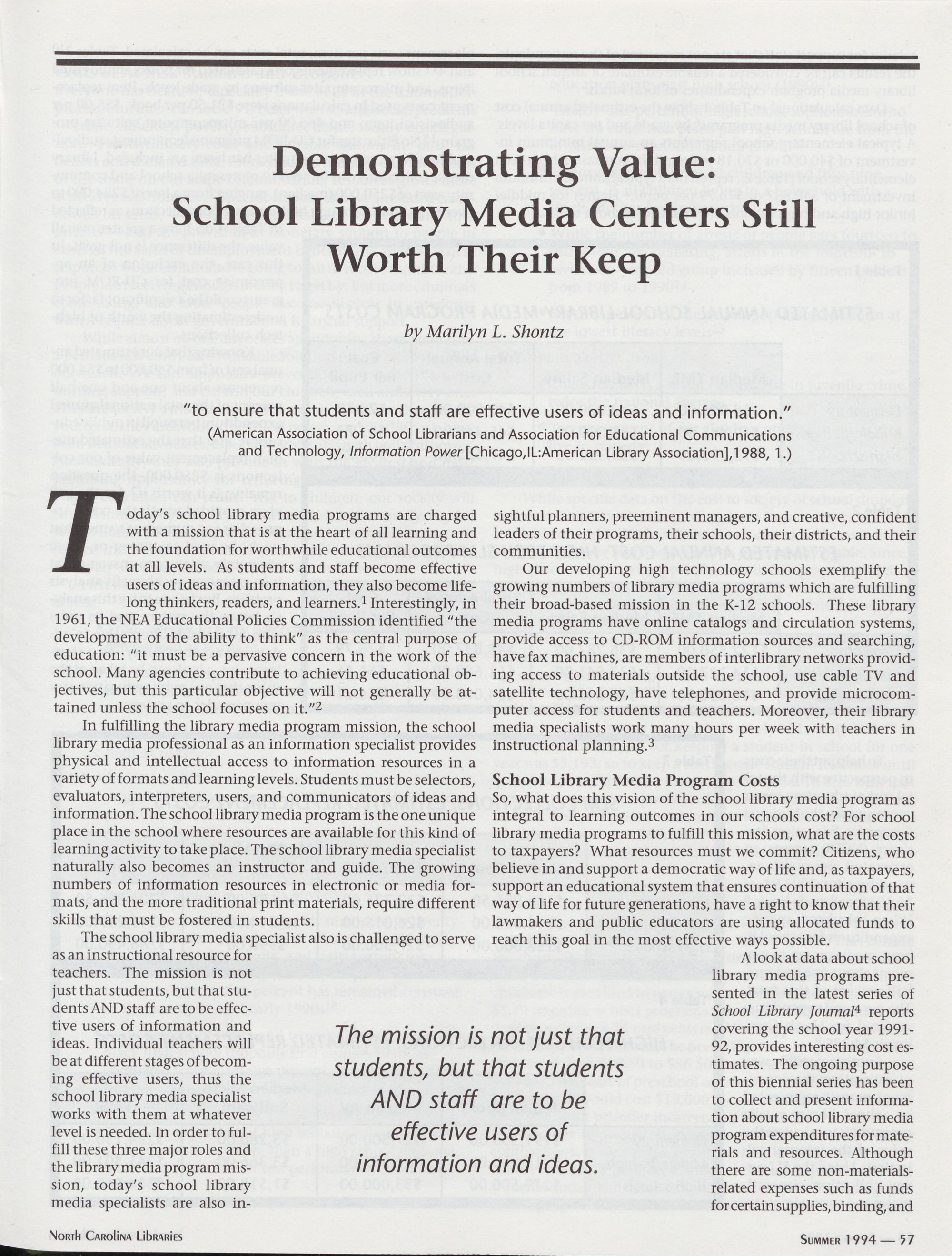 Demonstrating Value: School Library Media Centers Still Worth Their Keep

by Marilyn L. Shontz

"to ensure that students and staff are effective users of ideas and information."
(American Association of School Librarians and Association for Educational Communications and Technology, Information Power [Chicago,IL:American Library Association],1988, 1.)

Today's school library media programs are charged with a mission that is at the heart of all learning and the foundation for worthwhile educational outcomes at all levels. As students and staff become effective users of ideas and information, they also become lifelong thinkers, readers, and learners.$^1$ Interestingly, in 1961, the NEA Educational Policies Commission identified "the development of the ability to think" as the central purpose of education: "it must be a pervasive concern in the work of the school. Many agencies contribute to achieving educational objectives, but this particular objective will not generally be attained unless the school focuses on it."$^2$

In fulfilling the library media program mission, the school library media professional as an information specialist provides physical and intellectual access to information resources in a variety of formats and learning levels. Students must be selectors, evaluators, interpreters, users, and communicators of ideas and information. The school library media program is the one unique place in the school where resources are available for this kind of learning activity to take place. The school library media specialist naturally also becomes an instructor and guide. The growing numbers of information resources in electronic or media formats, and the more traditional print materials, require different skills that must be fostered in students.

The school library media specialist also is challenged to serve as an instructional resource for teachers. The mission is not just that students, but that students AND staff are to be effective users of information and ideas. Individual teachers will be at different stages of becoming effective users, thus the school library media specialist works with them at whatever level is needed. In order to fulfill these three major roles and the library media program mission, today's school library media specialists are also insightful planners, preeminent managers, and creative, confident leaders of their programs, their schools, their districts, and their communities.

Our developing high technology schools exemplify the growing numbers of library media programs which are fulfilling their broad-based mission in the K-12 schools. These library media programs have online catalogs and circulation systems, provide access to CD-ROM information sources and searching, have fax machines, are members of interlibrary networks providing access to materials outside the school, use cable TV and satellite technology, have telephones, and provide microcomputer access for students and teachers. Moreover, their library media specialists work many hours per week with teachers in instructional planning.$^3$

School Library Media Program Costs
So, what does this vision of the school library media program as integral to learning outcomes in our schools cost? For school library media programs to fulfill this mission, what are the costs to taxpayers? What resources must we commit? Citizens, who believe in and support a democratic way of life and, as taxpayers, support an educational system that ensures continuation of that way of life for future generations, have a right to know that their lawmakers and public educators are using allocated funds to reach this goal in the most effective ways possible.

A look at data about school library media programs presented in the latest series of School Library Journal$^4$ reports covering the school year 1991-92, provides interesting cost estimates. The ongoing purpose of this biennial series has been to collect and present information about school library media program expenditures for materials and resources. Although there are some non-materials-related expenses such as funds for certain supplies, binding, and

The mission is not just that students, but that students AND staff are to be effective users of information and ideas.

North Carolina Libraries

Summer 1994 — 57